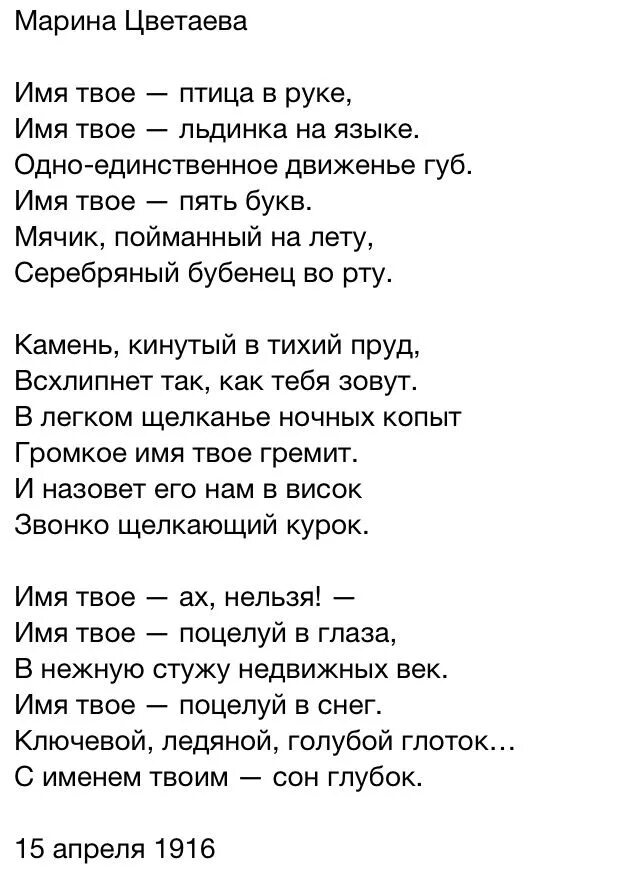 Марина Цветаева

Имя твое — птица в руке,
Имя твое — льдинка на языке.
Одно-единственное движенье губ.
Имя твое — пять букв.
Мячик, пойманный на лету,
Серебряный бубенец во рту.

Камень, кинутый в тихий пруд,
Всхлипнет так, как тебя зовут.
В легком щелканье ночных копыт
Громкое имя твое гремит.
И назовет его нам в висок
Звонко щелкающий курок.

Имя твое — ах, нельзя! —
Имя твое — поцелуй в глаза,
В нежную стужу недвижных век.
Имя твое — поцелуй в снег.
Ключевой, ледяной, голубой глоток…
С именем твоим — сон глубок.

15 апреля 1916